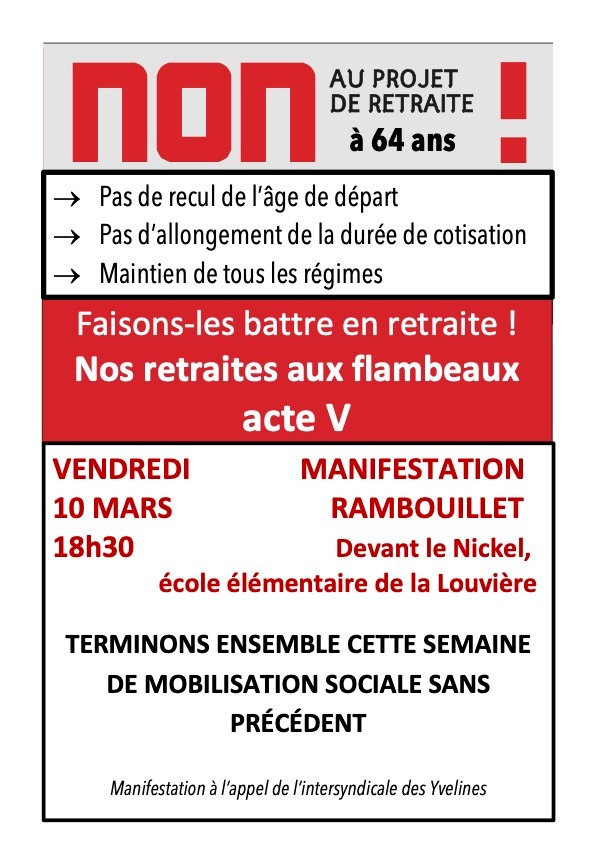 NON AU PROJET DE RETRAITE à 64 ans !

→ Pas de recul de l'âge de départ
→ Pas d'allongement de la durée de cotisation
→ Maintien de tous les régimes

Faisons-les battre en retraite !
Nos retraites aux flambeaux acte V

VENDREDI
10 MARS
18h30

MANIFESTATION
RAMBOUILLET
Devant le Nickel, école élémentaire de la Louvière

TERMINONS ENSEMBLE CETTE SEMAINE DE MOBILISATION SOCIALE SANS PRÉCÉDENT

Manifestation à l'appel de l'intersyndicale des Yvelines